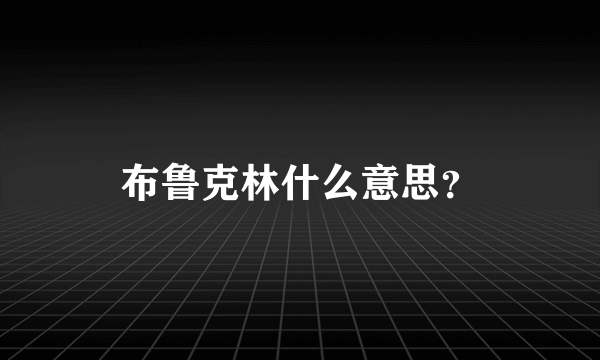 布鲁克林什么意思？